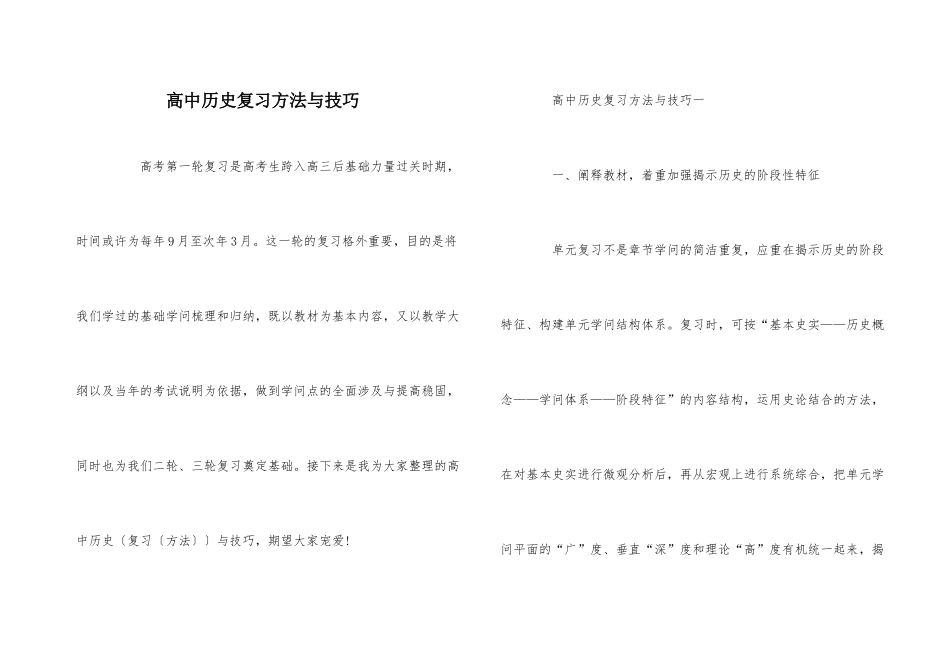 高中历史复习方法与技巧

高考第一轮复习是高考生跨入高三后基础力量过关时期，时间或许为每年9月至次年3月。这一轮的复习格外重要，目的是将我们学过的基础学问梳理和归纳，既以教材为基本内容，又以教学大纲以及当年的考试说明为依据，做到学问点的全面涉及与提高稳固，同时也为我们二轮、三轮复习奠定基础。接下来是我为大家整理的高中历史〔复习〔方法〕〕与技巧，期望大家宠爱！

高中历史复习方法与技巧一

一、阐释教材，着重加强揭示历史的阶段性特征

单元复习不是章节学问的简洁重复，应重在揭示历史的阶段特征、构建单元学问结构体系。复习时，可按“基本史实——历史概念——学问体系——阶段特征”的内容结构，运用史论结合的方法，在对基本史实进行微观分析后，再从宏观上进行系统综合，把单元学问平面的“广”度、垂直“深”度和理论“高”度有机统一起来，揭